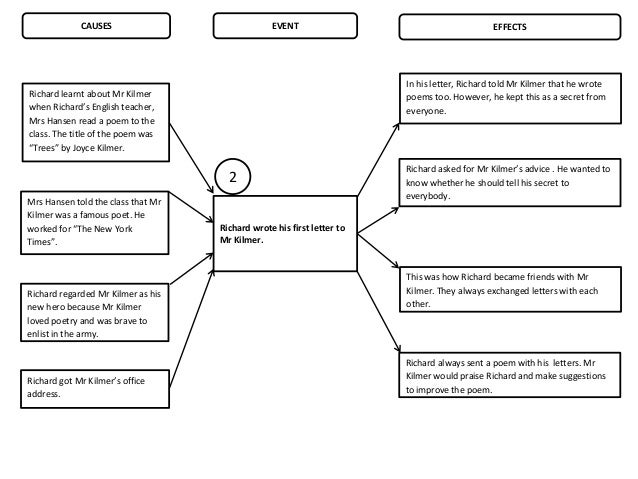 CAUSES

EVENT

EFFECTS

Richard learnt about Mr Kilmer when Richard's English teacher, Mrs Hansen read a poem to the class. The title of the poem was "Trees" by Joyce Kilmer.

Mrs Hansen told the class that Mr Kilmer was a famous poet. He worked for "The New York Times".

Richard regarded Mr Kilmer as his new hero because Mr Kilmer loved poetry and was brave to enlist in the army.

Richard got Mr Kilmer's office address.

2

Richard wrote his first letter to Mr Kilmer.

In his letter, Richard told Mr Kilmer that he wrote poems too. However, he kept this as a secret from everyone.

Richard asked for Mr Kilmer's advice . He wanted to know whether he should tell his secret to everybody.

This was how Richard became friends with Mr Kilmer. They always exchanged letters with each other.

Richard always sent a poem with his letters. Mr Kilmer would praise Richard and make suggestions to improve the poem.